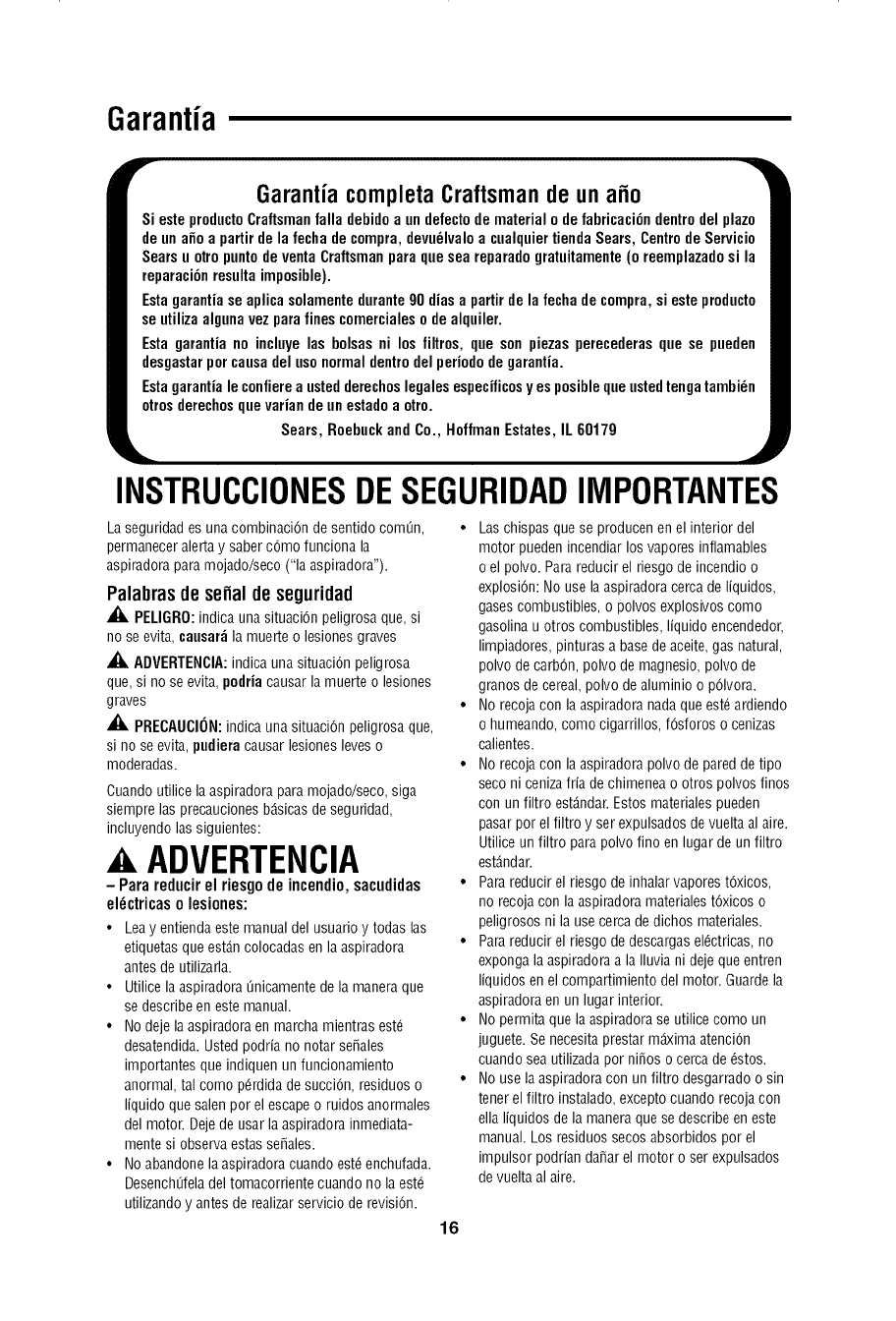 Garantía

Garantía completa Craftsman de un año

Si este producto Craftsman falla debido a un defecto de material o de fabricación dentro del plazo de un año a partir de la fecha de compra, devuélvalo a cualquier tienda Sears, Centro de Servicio Sears u otro punto de venta Craftsman para que sea reparado gratuitamente (o reemplazado si la reparación resulta imposible).

Esta garantía se aplica solamente durante 90 días a partir de la fecha de compra, si este producto se utiliza alguna vez para fines comerciales o de alquiler.

Esta garantía no incluye las bolsas ni los filtros, que son piezas perecederas que se pueden desgastar por causa del uso normal dentro del período de garantía.

Esta garantía le confiere a usted derechos legales específicos y es posible que usted tenga también otros derechos que varían de un estado a otro.

Sears, Roebuck and Co., Hoffman Estates, IL 60179

INSTRUCCIONES DE SEGURIDAD IMPORTANTES

La seguridad es una combinación de sentido común, permanecer alerta y saber cómo funciona la aspiradora para mojado/seco ("la aspiradora").

Palabras de señal de seguridad

PELIGRO: indica una situación peligrosa que, si no se evita, causará la muerte o lesiones graves

ADVERTENCIA: indica una situación peligrosa que, si no se evita, podría causar la muerte o lesiones graves

PRECAUCIÓN: indica una situación peligrosa que, si no se evita, pudiera causar lesiones leves o moderadas.

Cuando utilice la aspiradora para mojado/seco, siga siempre las precauciones básicas de seguridad, incluyendo las siguientes:

ADVERTENCIA

– Para reducir el riesgo de incendio, sacudidas eléctricas o lesiones:

• Lea y entienda este manual del usuario y todas las etiquetas que están colocadas en la aspiradora antes de utilizarla.
• Utilice la aspiradora únicamente de la manera que se describe en este manual.
• No deje la aspiradora en marcha mientras esté desatendida. Usted podría no notar señales importantes que indiquen un funcionamiento anormal, tal como pérdida de succión, residuos o líquido que salen por el escape o ruidos anormales del motor. Deje de usar la aspiradora inmediatamente si observa estas señales.
• No abandone la aspiradora cuando esté enchufada. Desenchúfela del tomacorriente cuando no la esté utilizando y antes de realizar servicio de revisión.
• Las chispas que se producen en el interior del motor pueden incendiar los vapores inflamables o el polvo. Para reducir el riesgo de incendio o explosión: No use la aspiradora cerca de líquidos, gases combustibles, o polvos explosivos como gasolina u otros combustibles, líquido encendedor, limpiadores, pinturas a base de aceite, gas natural, polvo de carbón, polvo de magnesio, polvo de granos de cereal, polvo de aluminio o pólvora.
• No recoja con la aspiradora nada que esté ardiendo o humeando, como cigarrillos, fósforos o cenizas calientes.
• No recoja con la aspiradora polvo de pared de tipo seco ni ceniza fría de chimenea o otros polvos finos con un filtro estándar. Estos materiales pueden pasar por el filtro y ser expulsados de vuelta al aire. Utilice un filtro para polvo fino en lugar de un filtro estándar.
• Para reducir el riesgo de inhalar vapores tóxicos, no recoja con la aspiradora materiales tóxicos o peligrosos ni la use cerca de dichos materiales.
• Para reducir el riesgo de descargas eléctricas, no exponga la aspiradora a la lluvia ni deje que entren líquidos en el compartimiento del motor. Guarde la aspiradora en un lugar interior.
• No permita que la aspiradora se utilice como un juguete. Se necesita prestar máxima atención cuando sea utilizada por niños o cerca de éstos.
• No use la aspiradora con un filtro desgarrado o sin tener el filtro instalado, excepto cuando recoja con ella líquidos de la manera que se describe en este manual. Los residuos secos absorbidos por el impulsor podrían dañar el motor o ser expulsados de vuelta al aire.

16